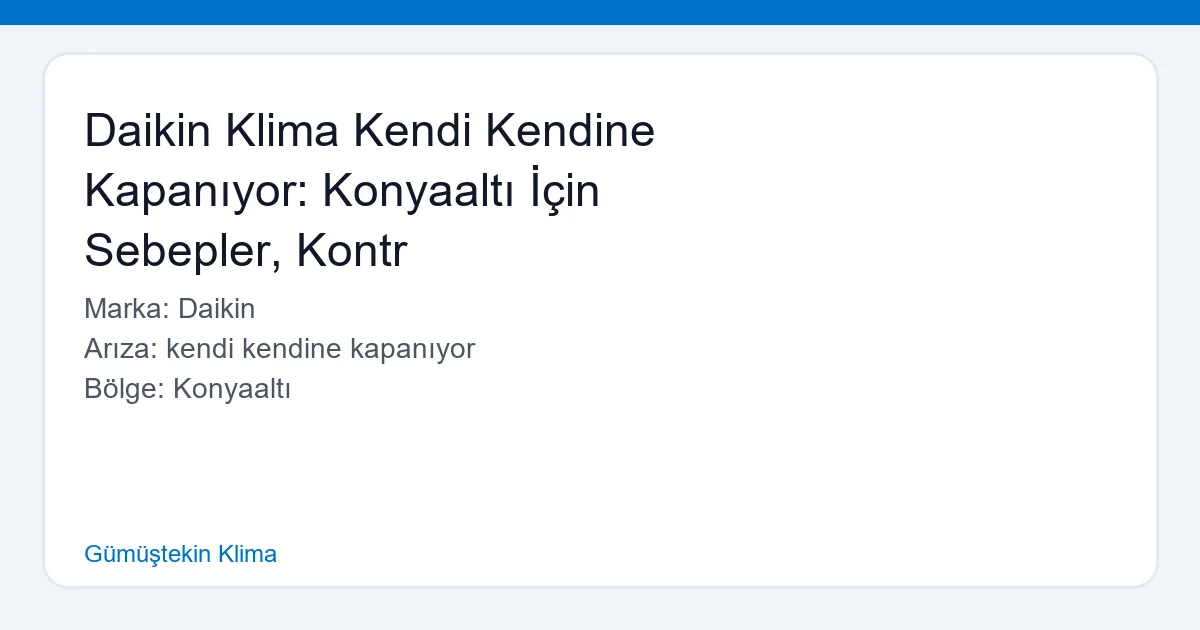 Daikin Klima Kendi Kendine Kapanıyor: Konyaaltı İçin Sebepler, Kontr

Marka: Daikin
Arıza: kendi kendine kapanıyor
Bölge: Konyaaltı

Gümüştekin Klima